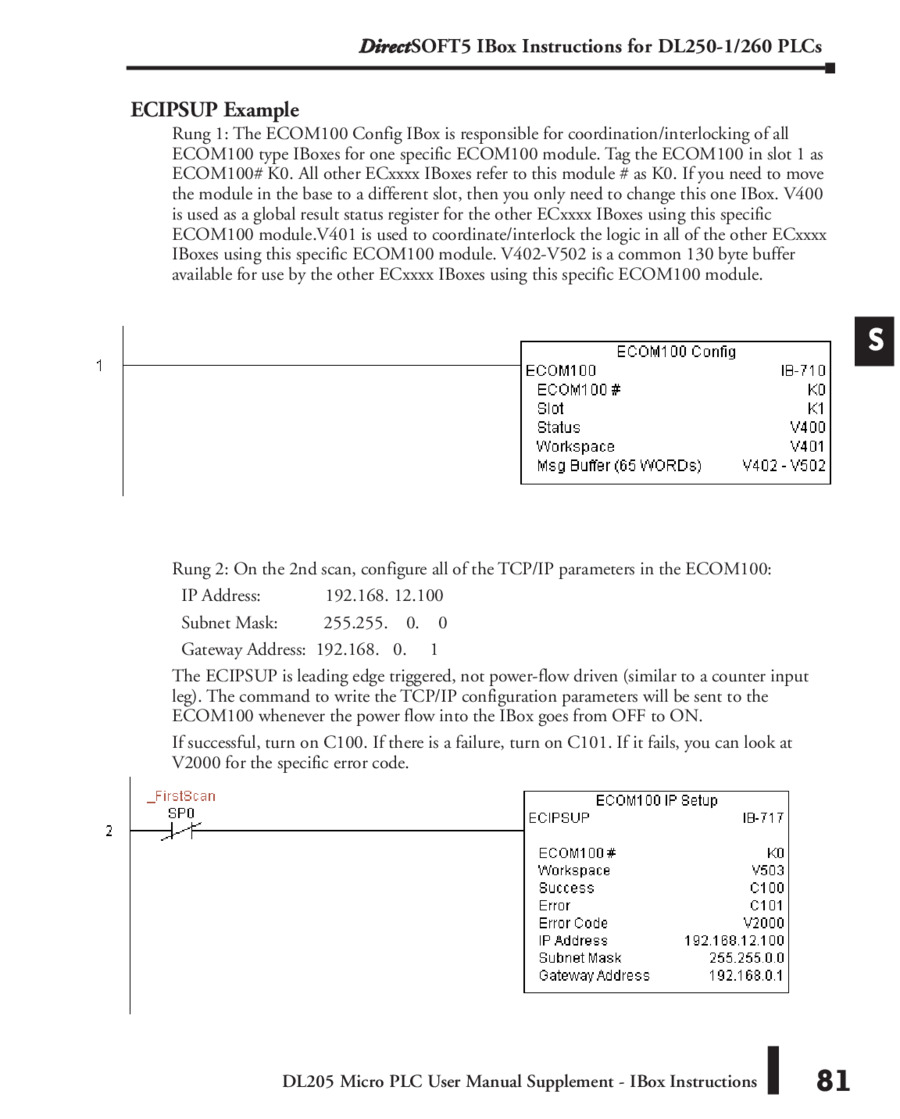 DirectSOFT5 IBox Instructions for DL250-1/260 PLCs

ECIPSUP Example

Rung 1: The ECOM100 Config IBox is responsible for coordination/interlocking of all ECOM100 type IBoxes for one specific ECOM100 module. Tag the ECOM100 in slot 1 as ECOM100# K0. All other ECxxxx IBoxes refer to this module # as K0. If you need to move the module in the base to a different slot, then you only need to change this one IBox. V400 is used as a global result status register for the other ECxxxx IBoxes using this specific ECOM100 module.V401 is used to coordinate/interlock the logic in all of the other ECxxxx IBoxes using this specific ECOM100 module. V402-V502 is a common 130 byte buffer available for use by the other ECxxxx IBoxes using this specific ECOM100 module.

S

1

ECOM100 Config
ECOM100 IB-710
ECOM100 # K0
Slot K1
Status V400
Workspace V401
Msg Buffer (65 WORDs) V402 - V502

Rung 2: On the 2nd scan, configure all of the TCP/IP parameters in the ECOM100:
IP Address: 192.168. 12.100
Subnet Mask: 255.255. 0. 0
Gateway Address: 192.168. 0. 1

The ECIPSUP is leading edge triggered, not power-flow driven (similar to a counter input leg). The command to write the TCP/IP configuration parameters will be sent to the ECOM100 whenever the power flow into the IBox goes from OFF to ON.

If successful, turn on C100. If there is a failure, turn on C101. If it fails, you can look at V2000 for the specific error code.

_FirstScan
SP0

2

ECOM100 IP Setup
ECIPSUP IB-717
ECOM100 # K0
Workspace V503
Success C100
Error C101
Error Code V2000
IP Address 192.168.12.100
Subnet Mask 255.255.0.0
Gateway Address 192.168.0.1

DL205 Micro PLC User Manual Supplement - IBox Instructions 81